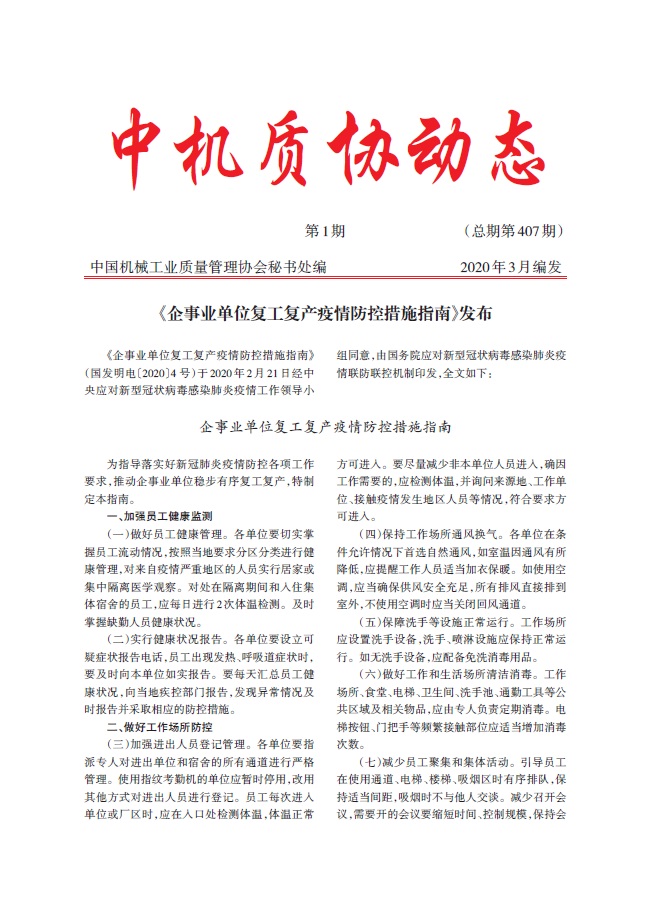 中机质协动态

第1期　　（总期第407期）

中国机械工业质量管理协会秘书处编　　2020年3月编发

《企事业单位复工复产疫情防控措施指南》发布

《企事业单位复工复产疫情防控措施指南》（国发明电〔2020〕4号）于2020年2月21日经中央应对新型冠状病毒感染肺炎疫情工作领导小组同意，由国务院应对新型冠状病毒感染肺炎疫情联防联控机制印发，全文如下：

企事业单位复工复产疫情防控措施指南

为指导落实好新冠肺炎疫情防控各项工作要求，推动企事业单位稳步有序复工复产，特制定本指南。

一、加强员工健康监测

（一）做好员工健康管理。各单位要切实掌握员工流动情况，按照当地要求分区分类进行健康管理，对来自疫情严重地区的人员实行居家或集中隔离医学观察。对处在隔离期间和入住集体宿舍的员工，应每日进行2次体温检测。及时掌握缺勤人员健康状况。

（二）实行健康状况报告。各单位要设立可疑症状报告电话，员工出现发热、呼吸道症状时，要及时向本单位如实报告。要每天汇总员工健康状况，向当地疾控部门报告，发现异常情况及时报告并采取相应的防控措施。

二、做好工作场所防控

（三）加强进出人员登记管理。各单位要指派专人对进出单位和宿舍的所有通道进行严格管理。使用指纹考勤机的单位应暂时停用，改用其他方式对进出人员进行登记。员工每次进入单位或厂区时，应在入口处检测体温，体温正常方可进入。要尽量减少非本单位人员进入，确因工作需要的，应检测体温，并询问来源地、工作单位、接触疫情发生地区人员等情况，符合要求方可进入。

（四）保持工作场所通风换气。各单位在条件允许情况下首选自然通风，如室温因通风有所降低，应提醒工作人员适当加衣保暖。如使用空调，应当确保供风安全充足，所有排风直接排到室外，不使用空调时应当关闭回风通道。

（五）保障洗手等设施正常运行。工作场所应设置洗手设备，洗手、喷淋设施应保持正常运行。如无洗手设备，应配备免洗消毒用品。

（六）做好工作和生活场所清洁消毒。工作场所、食堂、电梯、卫生间、洗手池、通勤工具等公共区域及相关物品，应由专人负责定期消毒。电梯按钮、门把手等频繁接触部位应适当增加消毒次数。

（七）减少员工聚集和集体活动。引导员工在使用通道、电梯、楼梯、吸烟区时有序排队，保持适当间距，吸烟时不与他人交谈。减少召开会议，需要开的会议要缩短时间、控制规模，保持会